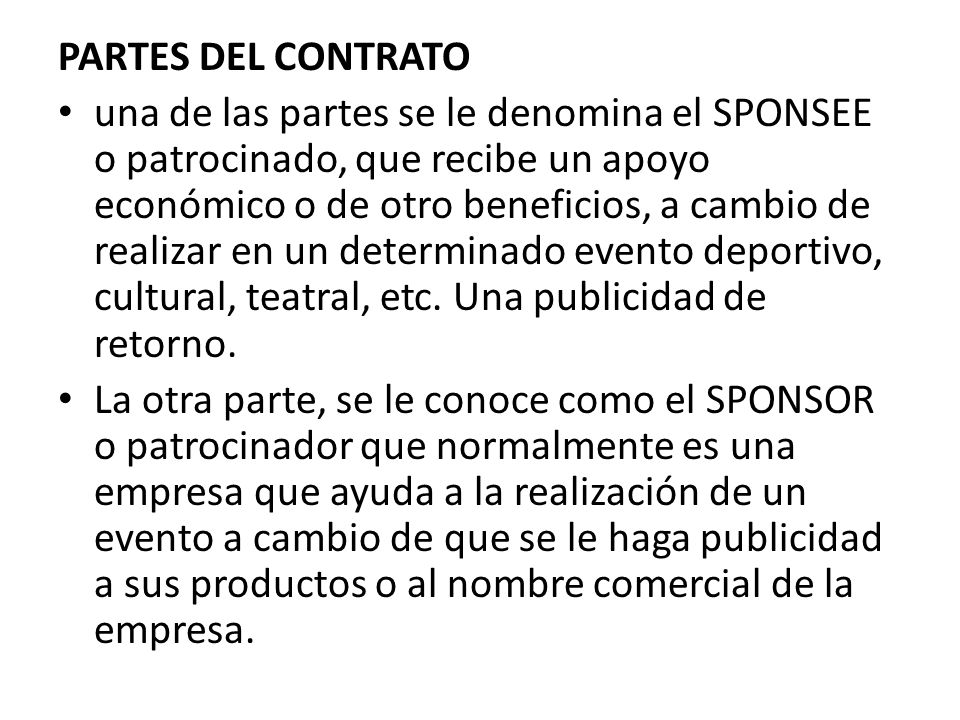 PARTES DEL CONTRATO

• una de las partes se le denomina el SPONSEE o patrocinado, que recibe un apoyo económico o de otro beneficios, a cambio de realizar en un determinado evento deportivo, cultural, teatral, etc. Una publicidad de retorno.

• La otra parte, se le conoce como el SPONSOR o patrocinador que normalmente es una empresa que ayuda a la realización de un evento a cambio de que se le haga publicidad a sus productos o al nombre comercial de la empresa.